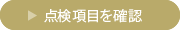 ▶ 点検項目を確認